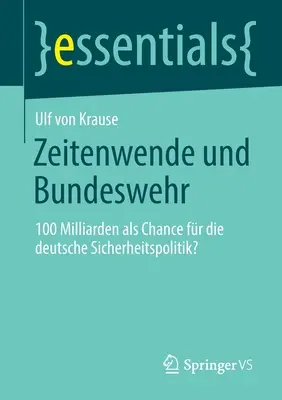 }essentials{

Ulf von Krause

Zeitenwende und Bundeswehr

100 Milliarden als Chance für die deutsche Sicherheitspolitik?

Springer VS